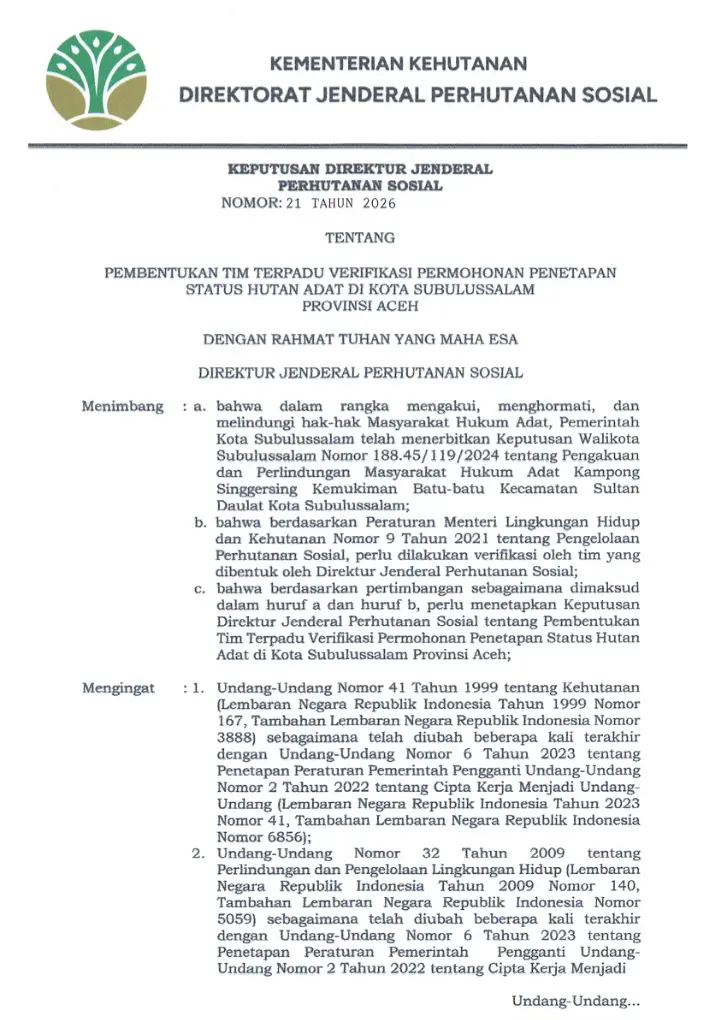 KEMENTERIAN KEHUTANAN
DIREKTORAT JENDERAL PERHUTANAN SOSIAL

KEPUTUSAN DIREKTUR JENDERAL
PERHUTANAN SOSIAL
NOMOR: 21 TAHUN 2026

TENTANG

PEMBENTUKAN TIM TERPADU VERIFIKASI PERMOHONAN PENETAPAN STATUS HUTAN ADAT DI KOTA SUBULUSSALAM PROVINSI ACEH

DENGAN RAHMAT TUHAN YANG MAHA ESA

DIREKTUR JENDERAL PERHUTANAN SOSIAL

Menimbang : a. bahwa dalam rangka mengakui, menghormati, dan melindungi hak-hak Masyarakat Hukum Adat, Pemerintah Kota Subulussalam telah menerbitkan Keputusan Walikota Subulussalam Nomor 188.45/119/2024 tentang Pengakuan dan Perlindungan Masyarakat Hukum Adat Kampong Singgersing Kemukiman Batu-batu Kecamatan Sultan Daulat Kota Subulussalam;

b. bahwa berdasarkan Peraturan Menteri Lingkungan Hidup dan Kehutanan Nomor 9 Tahun 2021 tentang Pengelolaan Perhutanan Sosial, perlu dilakukan verifikasi oleh tim yang dibentuk oleh Direktur Jenderal Perhutanan Sosial;

c. bahwa berdasarkan pertimbangan sebagaimana dimaksud dalam huruf a dan huruf b, perlu menetapkan Keputusan Direktur Jenderal Perhutanan Sosial tentang Pembentukan Tim Terpadu Verifikasi Permohonan Penetapan Status Hutan Adat di Kota Subulussalam Provinsi Aceh;

Mengingat : 1. Undang-Undang Nomor 41 Tahun 1999 tentang Kehutanan (Lembaran Negara Republik Indonesia Tahun 1999 Nomor 167, Tambahan Lembaran Negara Republik Indonesia Nomor 3888) sebagaimana telah diubah beberapa kali terakhir dengan Undang-Undang Nomor 6 Tahun 2023 tentang Penetapan Peraturan Pemerintah Pengganti Undang-Undang Nomor 2 Tahun 2022 tentang Cipta Kerja Menjadi Undang-Undang (Lembaran Negara Republik Indonesia Tahun 2023 Nomor 41, Tambahan Lembaran Negara Republik Indonesia Nomor 6856);

2. Undang-Undang Nomor 32 Tahun 2009 tentang Perlindungan dan Pengelolaan Lingkungan Hidup (Lembaran Negara Republik Indonesia Tahun 2009 Nomor 140, Tambahan Lembaran Negara Republik Indonesia Nomor 5059) sebagaimana telah diubah beberapa kali terakhir dengan Undang-Undang Nomor 6 Tahun 2023 tentang Penetapan Peraturan Pemerintah Pengganti Undang-Undang Nomor 2 Tahun 2022 tentang Cipta Kerja Menjadi

Undang-Undang...